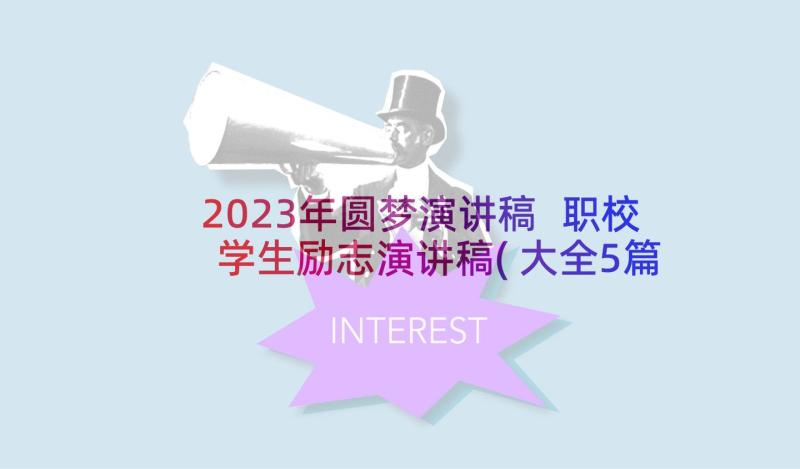 2023年圆梦演讲稿 职校学生励志演讲稿( 大全5篇

INTEREST